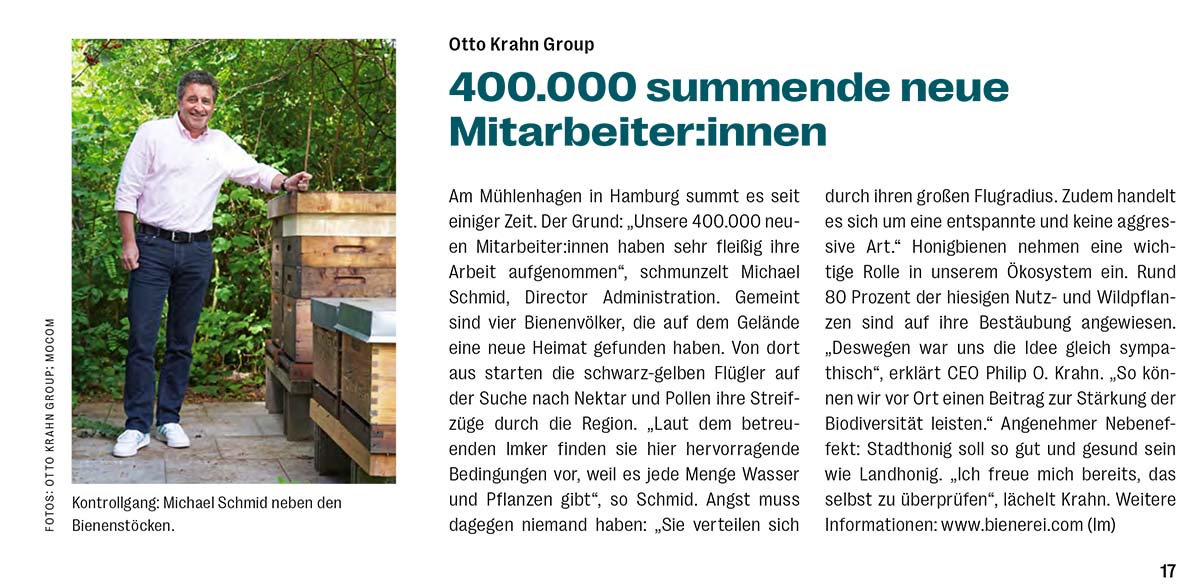 FOTOS: OTTO KRAHN GROUP; MOCOM

Kontrollgang: Michael Schmid neben den Bienenstöcken.

Otto Krahn Group

400.000 summende neue Mitarbeiter:innen

Am Mühlenhagen in Hamburg summt es seit einiger Zeit. Der Grund: „Unsere 400.000 neuen Mitarbeiter:innen haben sehr fleißig ihre Arbeit aufgenommen“, schmunzelt Michael Schmid, Director Administration. Gemeint sind vier Bienenvölker, die auf dem Gelände eine neue Heimat gefunden haben. Von dort aus starten die schwarz-gelben Flügler auf der Suche nach Nektar und Pollen ihre Streifzüge durch die Region. „Laut dem betreuenden Imker finden sie hier hervorragende Bedingungen vor, weil es jede Menge Wasser und Pflanzen gibt“, so Schmid. Angst muss dagegen niemand haben: „Sie verteilen sich durch ihren großen Flugradius. Zudem handelt es sich um eine entspannte und keine aggressive Art.“ Honigbienen nehmen eine wichtige Rolle in unserem Ökosystem ein. Rund 80 Prozent der hiesigen Nutz- und Wildpflanzen sind auf ihre Bestäubung angewiesen. „Deswegen war uns die Idee gleich sympathisch“, erklärt CEO Philip O. Krahn. „So können wir vor Ort einen Beitrag zur Stärkung der Biodiversität leisten.“ Angenehmer Nebeneffekt: Stadthonig soll so gut und gesund sein wie Landhonig. „Ich freue mich bereits, das selbst zu überprüfen“, lächelt Krahn. Weitere Informationen: www.bienerei.com (lm)

17